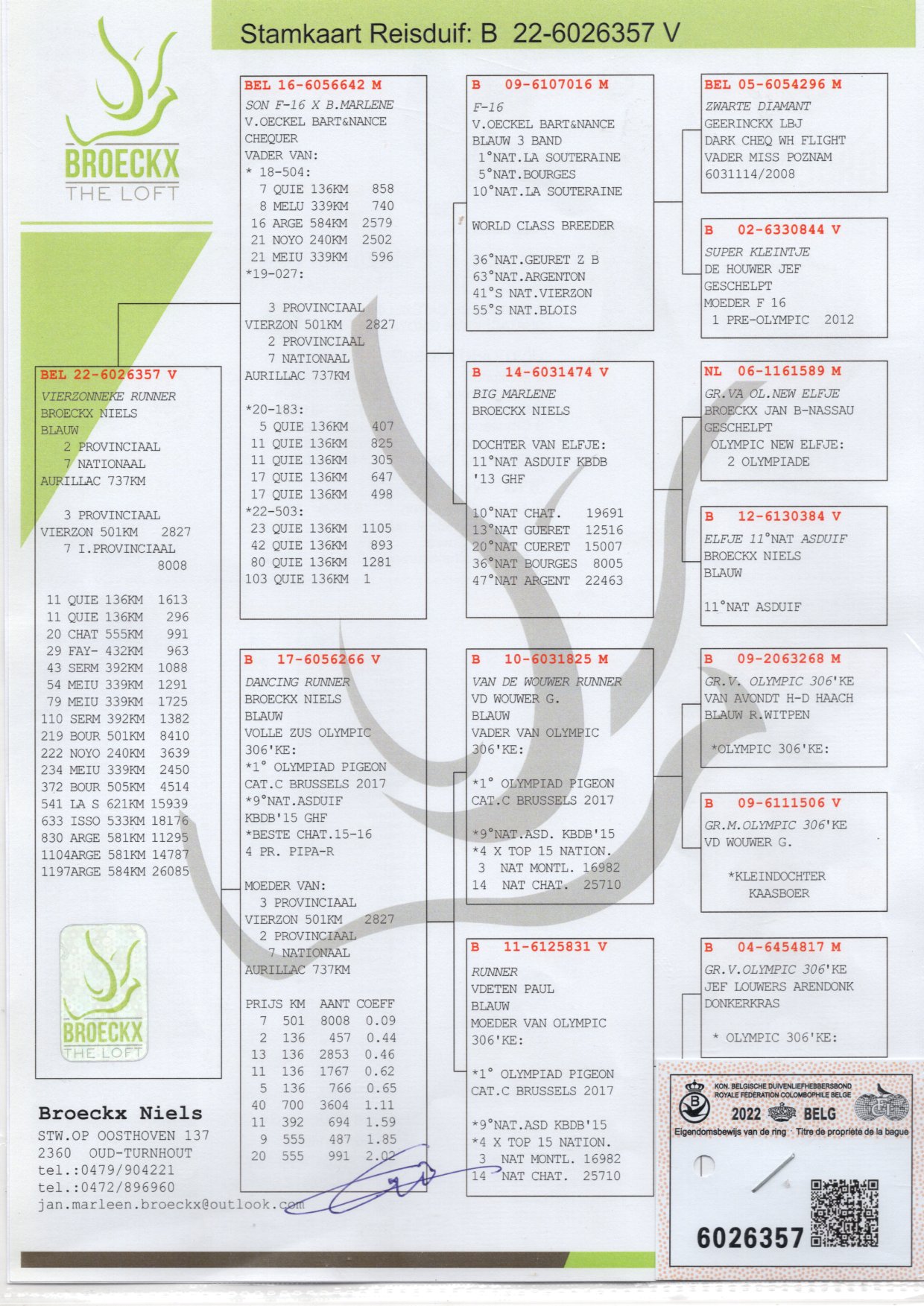 Stamkaart Reisduif: B 22-6026357 V

BROECKX
THE LOFT

BEL 22-6026357 V
VIERZONNEKE RUNNER
BROECKX NIELS
BLAUW
2 PROVINCIAAL
7 NATIONAAL
AURILLAC 737KM

3 PROVINCIAAL
VIERZON 501KM 2827
7 I.PROVINCIAAL
8008

11 QUIE 136KM 1613
11 QUIE 136KM 296
20 CHAT 555KM 991
29 FAY- 432KM 963
43 SERM 392KM 1088
54 MEIU 339KM 1291
79 MEIU 339KM 1725
110 SERM 392KM 1382
219 BOUR 501KM 8410
222 NOYO 240KM 3639
234 MEIU 339KM 2450
372 BOUR 505KM 4514
541 LA S 621KM 15939
633 ISSO 533KM 18176
830 ARGE 581KM 11295
1104ARGE 581KM 14787
1197ARGE 584KM 26085

BROECKX
THE LOFT

Broeckx Niels
STW.OP OOSTHOVEN 137
2360 OUD-TURNHOUT
tel.:0479/904221
tel.:0472/896960
jan.marleen.broeckx@outlook.com

BEL 16-6056642 M
SON F-16 X B.MARLENE
V.OECKEL BART&NANCE
CHEQUER
VADER VAN:
* 18-504:
7 QUIE 136KM 858
8 MELU 339KM 740
16 ARGE 584KM 2579
21 NOYO 240KM 2502
21 MEIU 339KM 596
*19-027:

3 PROVINCIAAL
VIERZON 501KM 2827
2 PROVINCIAAL
7 NATIONAAL
AURILLAC 737KM

*20-183:
5 QUIE 136KM 407
11 QUIE 136KM 825
11 QUIE 136KM 305
17 QUIE 136KM 647
17 QUIE 136KM 498
*22-503:
23 QUIE 136KM 1105
42 QUIE 136KM 893
80 QUIE 136KM 1281
103 QUIE 136KM 1

B 17-6056266 V
DANCING RUNNER
BROECKX NIELS
BLAUW
VOLLE ZUS OLYMPIC
306'KE:
*1° OLYMPIAD PIGEON
CAT.C BRUSSELS 2017
*9°NAT.ASDUIF
KBDB'15 GHF
*BESTE CHAT.15-16
4 PR. PIPA-R

MOEDER VAN:
3 PROVINCIAAL
VIERZON 501KM 2827
2 PROVINCIAAL
7 NATIONAAL
AURILLAC 737KM

| PRIJS | KM | AANT | COEFF |
|---|---|---|---|
| 7 | 501 | 8008 | 0.09 |
| 2 | 136 | 457 | 0.44 |
| 13 | 136 | 2853 | 0.46 |
| 11 | 136 | 1767 | 0.62 |
| 5 | 136 | 766 | 0.65 |
| 40 | 700 | 3604 | 1.11 |
| 11 | 392 | 694 | 1.59 |
| 9 | 555 | 487 | 1.85 |
| 20 | 555 | 991 | 2.02 |

B 09-6107016 M
F-16
V.OECKEL BART&NANCE
BLAUW 3 BAND
1°NAT.LA SOUTERAINE
5°NAT.BOURGES
10°NAT.LA SOUTERAINE

WORLD CLASS BREEDER

36°NAT.GEURET Z B
63°NAT.ARGENTON
41°S NAT.VIERZON
55°S NAT.BLOIS

B 14-6031474 V
BIG MARLENE
BROECKX NIELS

DOCHTER VAN ELFJE:
11°NAT ASDUIF KBDB
'13 GHF

10°NAT CHAT. 19691
13°NAT GUERET 12516
20°NAT CUERET 15007
36°NAT BOURGES 8005
47°NAT ARGENT 22463

B 10-6031825 M
VAN DE WOUWER RUNNER
VD WOUWER G.
BLAUW
VADER VAN OLYMPIC
306'KE:

*1° OLYMPIAD PIGEON
CAT.C BRUSSELS 2017

*9°NAT.ASD. KBDB'15
*4 X TOP 15 NATION.
3 NAT MONTL. 16982
14 NAT CHAT. 25710

B 11-6125831 V
RUNNER
VDETEN PAUL
BLAUW
MOEDER VAN OLYMPIC
306'KE:

*1° OLYMPIAD PIGEON
CAT.C BRUSSELS 2017

*9°NAT.ASD KBDB'15
*4 X TOP 15 NATION.
3 NAT MONTL. 16982
14 NAT CHAT. 25710

BEL 05-6054296 M
ZWARTE DIAMANT
GEERINCKX LBJ
DARK CHEQ WH FLIGHT
VADER MISS POZNAM
6031114/2008

B 02-6330844 V
SUPER KLEINTJE
DE HOUWER JEF
GESCHELPT
MOEDER F 16
1 PRE-OLYMPIC 2012

NL 06-1161589 M
GR.VA OL.NEW ELFJE
BROECKX JAN B-NASSAU
GESCHELPT
OLYMPIC NEW ELFJE:
2 OLYMPIADE

B 12-6130384 V
ELFJE 11°NAT ASDUIF
BROECKX NIELS
BLAUW

11°NAT ASDUIF

B 09-2063268 M
GR.V. OLYMPIC 306'KE
VAN AVONDT H-D HAACH
BLAUW R.WITPEN

*OLYMPIC 306'KE:

B 09-6111506 V
GR.M.OLYMPIC 306'KE
VD WOUWER G.

*KLEINDOCHTER
KAASBOER

B 04-6454817 M
GR.V.OLYMPIC 306'KE
JEF LOUWERS ARENDONK
DONKERKRAS

* OLYMPIC 306'KE:

KON. BELGISCHE DUIVENLIEFHEBBERSBOND
ROYALE FEDERATION COLOMBOPHILE BELGE
2022 BELG
Eigendomsbewijs van de ring Titre de propriété de la bague
6026357